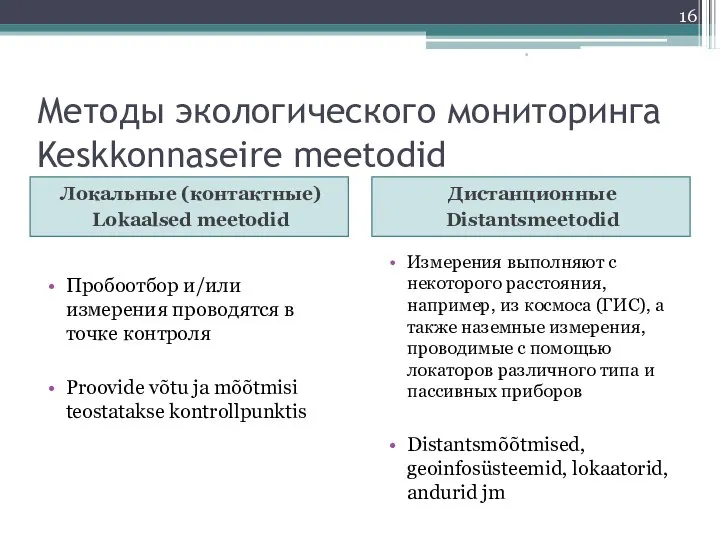 16

Методы экологического мониторинга
Keskkonnaseire meetodid

Локальные (контактные)
Lokaalsed meetodid

• Пробоотбор и/или измерения проводятся в точке контроля

• Proovide võtu ja mõõtmisi teostatakse kontrollpunktis

Дистанционные
Distantsmeetodid

• Измерения выполняют с некоторого расстояния, например, из космоса (ГИС), а также наземные измерения, проводимые с помощью локаторов различного типа и пассивных приборов

• Distantsmõõtmised, geoinfosüsteemid, lokaatorid, andurid jm